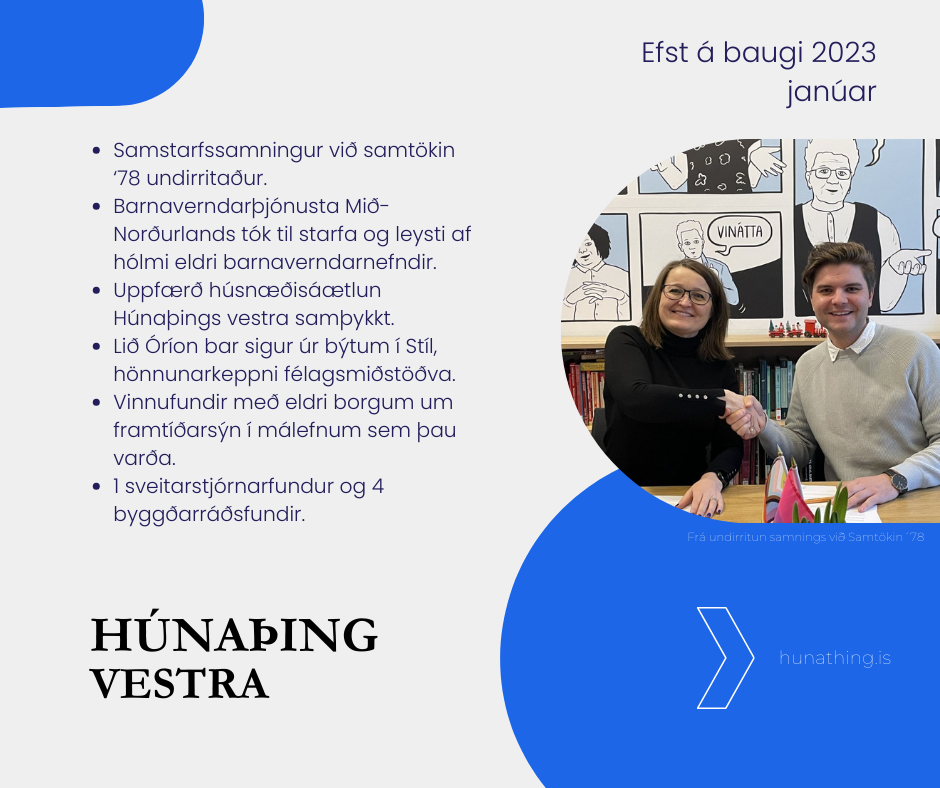 Efst á baugi 2023
janúar

• Samstarfssamningur við samtökin '78 undirritaður.
• Barnaverndarþjónusta Mið-Norðurlands tók til starfa og leysti af hólmi eldri barnaverndarnefndir.
• Uppfærð húsnæðisáætlun Húnaþings vestra samþykkt.
• Lið Óríon bar sigur úr býtum í Stíl, hönnunarkeppni félagsmiðstöðva.
• Vinnufundir með eldri borgum um framtíðarsýn í málefnum sem þau varða.
• 1 sveitarstjórnarfundur og 4 byggðarráðsfundir.

VINÁTTA

Frá undirritun samnings við Samtökin '78

HÚNAÞING
VESTRA

hunathing.is